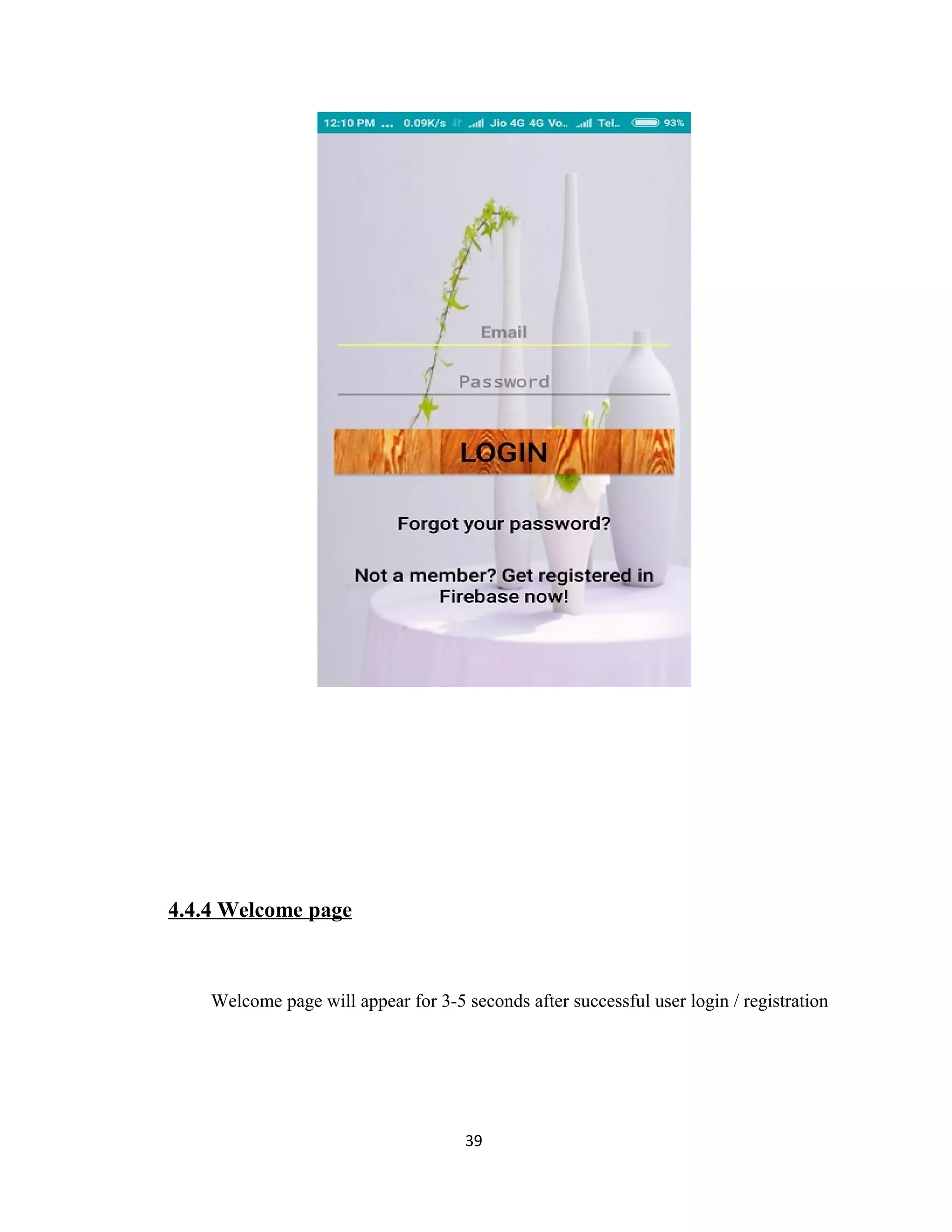 12:10 PM ... 0.09K/s Jio 4G 4G Vo.. Tel.. 93%

Email

Password

LOGIN

Forgot your password?

Not a member? Get registered in Firebase now!

4.4.4 Welcome page

Welcome page will appear for 3-5 seconds after successful user login / registration

39